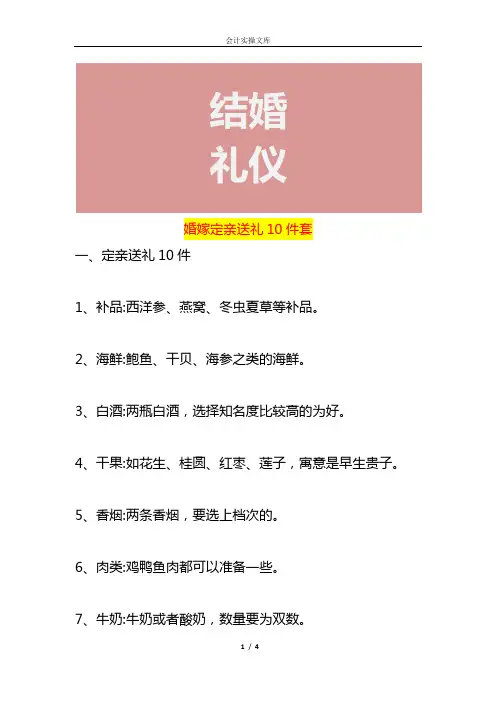 会计实操文库

结婚
礼仪

婚嫁定亲送礼10件套

一、定亲送礼10件

1、补品:西洋参、燕窝、冬虫夏草等补品。

2、海鲜:鲍鱼、干贝、海参之类的海鲜。

3、白酒:两瓶白酒，选择知名度比较高的为好。

4、干果:如花生、桂圆、红枣、莲子，寓意是早生贵子。

5、香烟:两条香烟，要选上档次的。

6、肉类:鸡鸭鱼肉都可以准备一些。

7、牛奶:牛奶或者酸奶，数量要为双数。

1 / 4